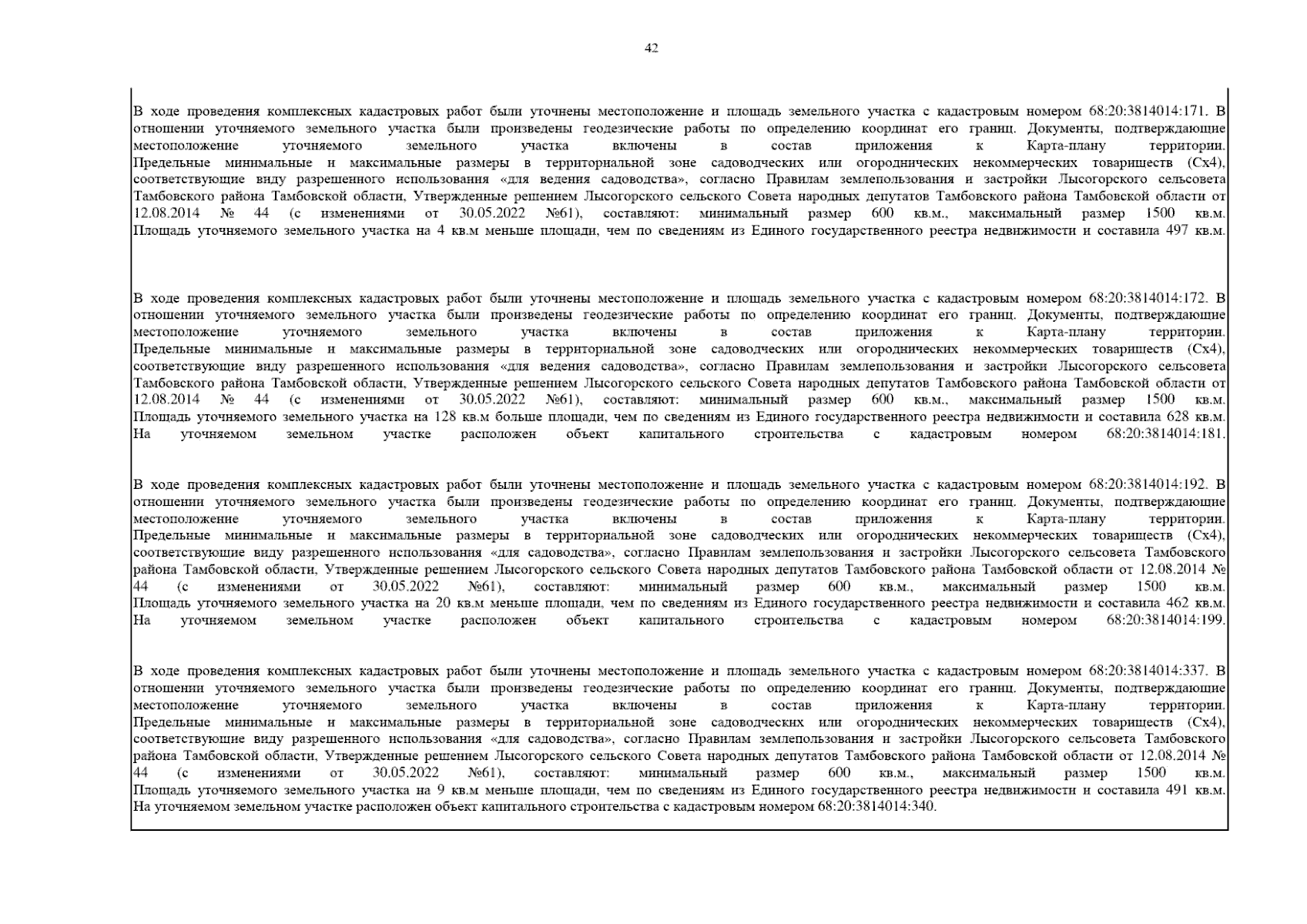 42

В ходе проведения комплексных кадастровых работ были уточнены местоположение и площадь земельного участка с кадастровым номером 68:20:3814014:171. В отношении уточняемого земельного участка были произведены геодезические работы по определению координат его границ. Документы, подтверждающие местоположение уточняемого земельного участка включены в состав приложения к Карта-плану территории. Предельные минимальные и максимальные размеры в территориальной зоне садоводческих или огороднических некоммерческих товариществ (Сх4), соответствующие виду разрешенного использования «для ведения садоводства», согласно Правилам землепользования и застройки Лысогорского сельсовета Тамбовского района Тамбовской области, Утвержденные решением Лысогорского сельского Совета народных депутатов Тамбовского района Тамбовской области от 12.08.2014 № 44 (с изменениями от 30.05.2022 №61), составляют: минимальный размер 600 кв.м., максимальный размер 1500 кв.м. Площадь уточняемого земельного участка на 4 кв.м меньше площади, чем по сведениям из Единого государственного реестра недвижимости и составила 497 кв.м.

В ходе проведения комплексных кадастровых работ были уточнены местоположение и площадь земельного участка с кадастровым номером 68:20:3814014:172. В отношении уточняемого земельного участка были произведены геодезические работы по определению координат его границ. Документы, подтверждающие местоположение уточняемого земельного участка включены в состав приложения к Карта-плану территории. Предельные минимальные и максимальные размеры в территориальной зоне садоводческих или огороднических некоммерческих товариществ (Сх4), соответствующие виду разрешенного использования «для ведения садоводства», согласно Правилам землепользования и застройки Лысогорского сельсовета Тамбовского района Тамбовской области, Утвержденные решением Лысогорского сельского Совета народных депутатов Тамбовского района Тамбовской области от 12.08.2014 № 44 (с изменениями от 30.05.2022 №61), составляют: минимальный размер 600 кв.м., максимальный размер 1500 кв.м. Площадь уточняемого земельного участка на 128 кв.м больше площади, чем по сведениям из Единого государственного реестра недвижимости и составила 628 кв.м. На уточняемом земельном участке расположен объект капитального строительства с кадастровым номером 68:20:3814014:181.

В ходе проведения комплексных кадастровых работ были уточнены местоположение и площадь земельного участка с кадастровым номером 68:20:3814014:192. В отношении уточняемого земельного участка были произведены геодезические работы по определению координат его границ. Документы, подтверждающие местоположение уточняемого земельного участка включены в состав приложения к Карта-плану территории. Предельные минимальные и максимальные размеры в территориальной зоне садоводческих или огороднических некоммерческих товариществ (Сх4), соответствующие виду разрешенного использования «для садоводства», согласно Правилам землепользования и застройки Лысогорского сельсовета Тамбовского района Тамбовской области, Утвержденные решением Лысогорского сельского Совета народных депутатов Тамбовского района Тамбовской области от 12.08.2014 № 44 (с изменениями от 30.05.2022 №61), составляют: минимальный размер 600 кв.м., максимальный размер 1500 кв.м. Площадь уточняемого земельного участка на 20 кв.м меньше площади, чем по сведениям из Единого государственного реестра недвижимости и составила 462 кв.м. На уточняемом земельном участке расположен объект капитального строительства с кадастровым номером 68:20:3814014:199.

В ходе проведения комплексных кадастровых работ были уточнены местоположение и площадь земельного участка с кадастровым номером 68:20:3814014:337. В отношении уточняемого земельного участка были произведены геодезические работы по определению координат его границ. Документы, подтверждающие местоположение уточняемого земельного участка включены в состав приложения к Карта-плану территории. Предельные минимальные и максимальные размеры в территориальной зоне садоводческих или огороднических некоммерческих товариществ (Сх4), соответствующие виду разрешенного использования «для садоводства», согласно Правилам землепользования и застройки Лысогорского сельсовета Тамбовского района Тамбовской области, Утвержденные решением Лысогорского сельского Совета народных депутатов Тамбовского района Тамбовской области от 12.08.2014 № 44 (с изменениями от 30.05.2022 №61), составляют: минимальный размер 600 кв.м., максимальный размер 1500 кв.м. Площадь уточняемого земельного участка на 9 кв.м меньше площади, чем по сведениям из Единого государственного реестра недвижимости и составила 491 кв.м. На уточняемом земельном участке расположен объект капитального строительства с кадастровым номером 68:20:3814014:340.